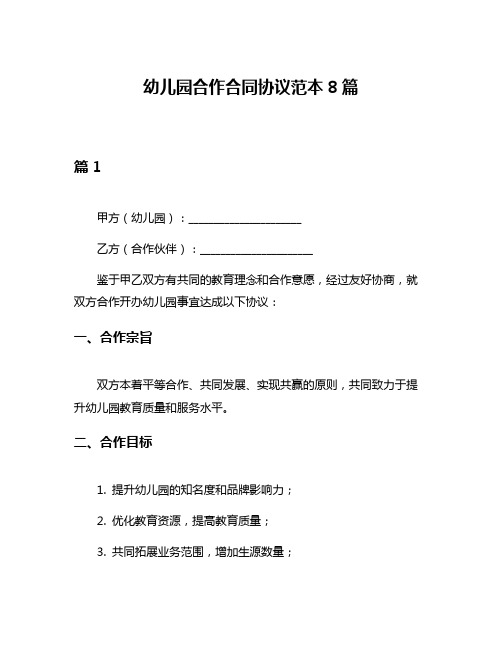 幼儿园合作合同协议范本 8 篇

篇 1

甲方（幼儿园）：____________________

乙方（合作伙伴）：____________________

鉴于甲乙双方有共同的教育理念和合作意愿，经过友好协商，就双方合作开办幼儿园事宜达成以下协议：

一、合作宗旨

双方本着平等合作、共同发展、实现共赢的原则，共同致力于提升幼儿园教育质量和服务水平。

二、合作目标

1. 提升幼儿园的知名度和品牌影响力；

2. 优化教育资源，提高教育质量；

3. 共同拓展业务范围，增加生源数量；